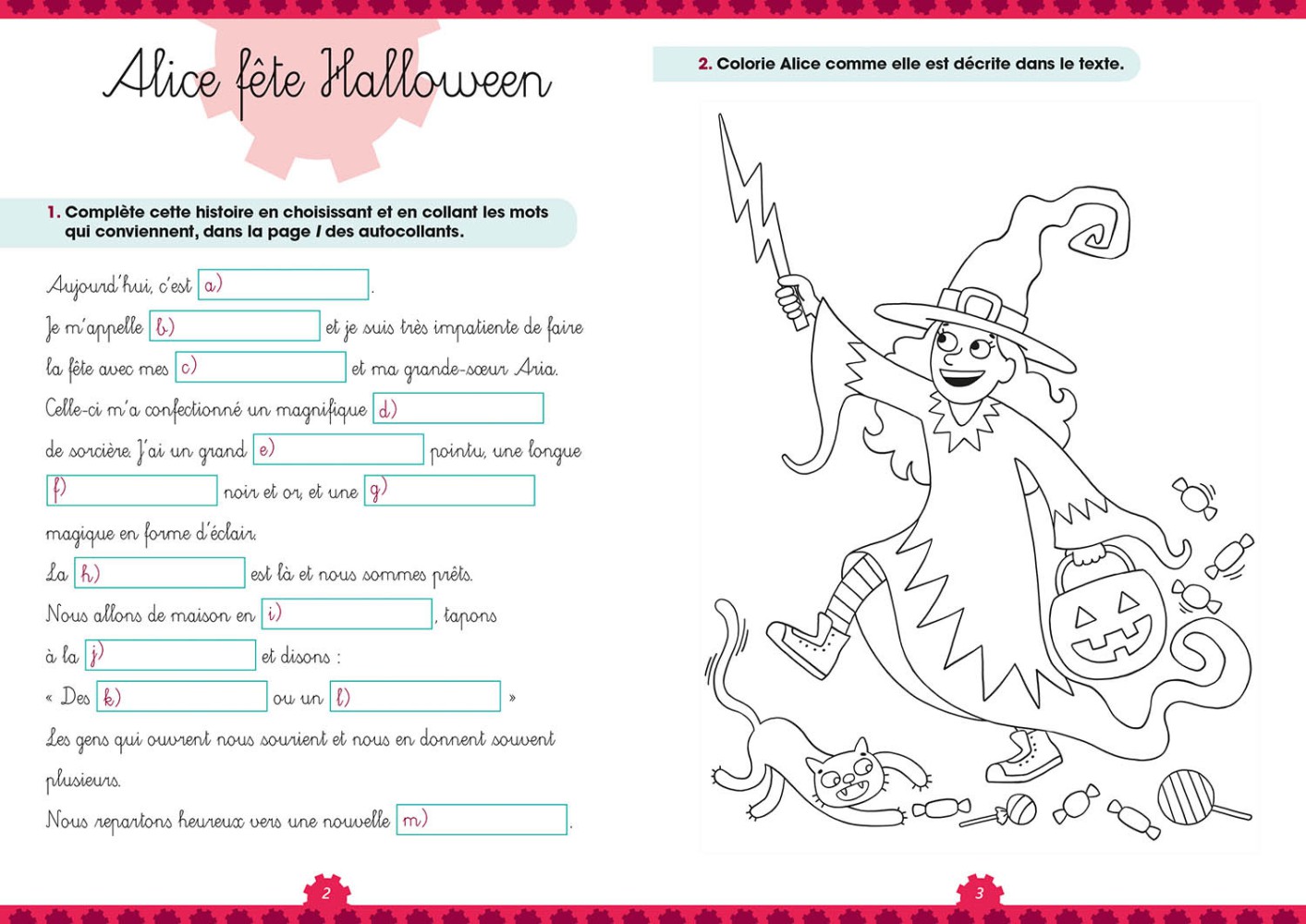 Alice fête Halloween

1. Complète cette histoire en choisissant et en collant les mots qui conviennent, dans la page I des autocollants.

Aujourd'hui, c'est a) .

Je m'appelle b) et je suis très impatiente de faire la fête avec mes c) et ma grande-sœur Aria.

Celle-ci m'a confectionné un magnifique d) de sorcière. J'ai un grand e) pointu, une longue f) noir et or, et une g) magique en forme d'éclair.

La h) est là et nous sommes prêts.

Nous allons de maison en i) , tapons à la j) et disons :

« Des k) ou un l) »

Les gens qui ouvrent nous sourient et nous en donnent souvent plusieurs.

Nous repartons heureux vers une nouvelle m) .

2

2. Colorie Alice comme elle est décrite dans le texte.

3